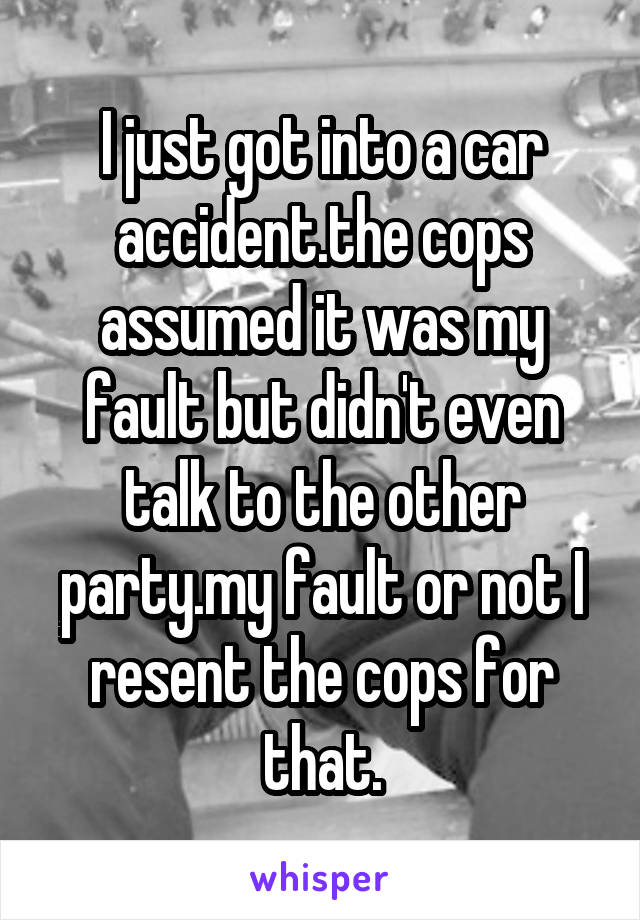 I just got into a car accident.the cops assumed it was my fault but didn't even talk to the other party.my fault or not I resent the cops for that.

whisper